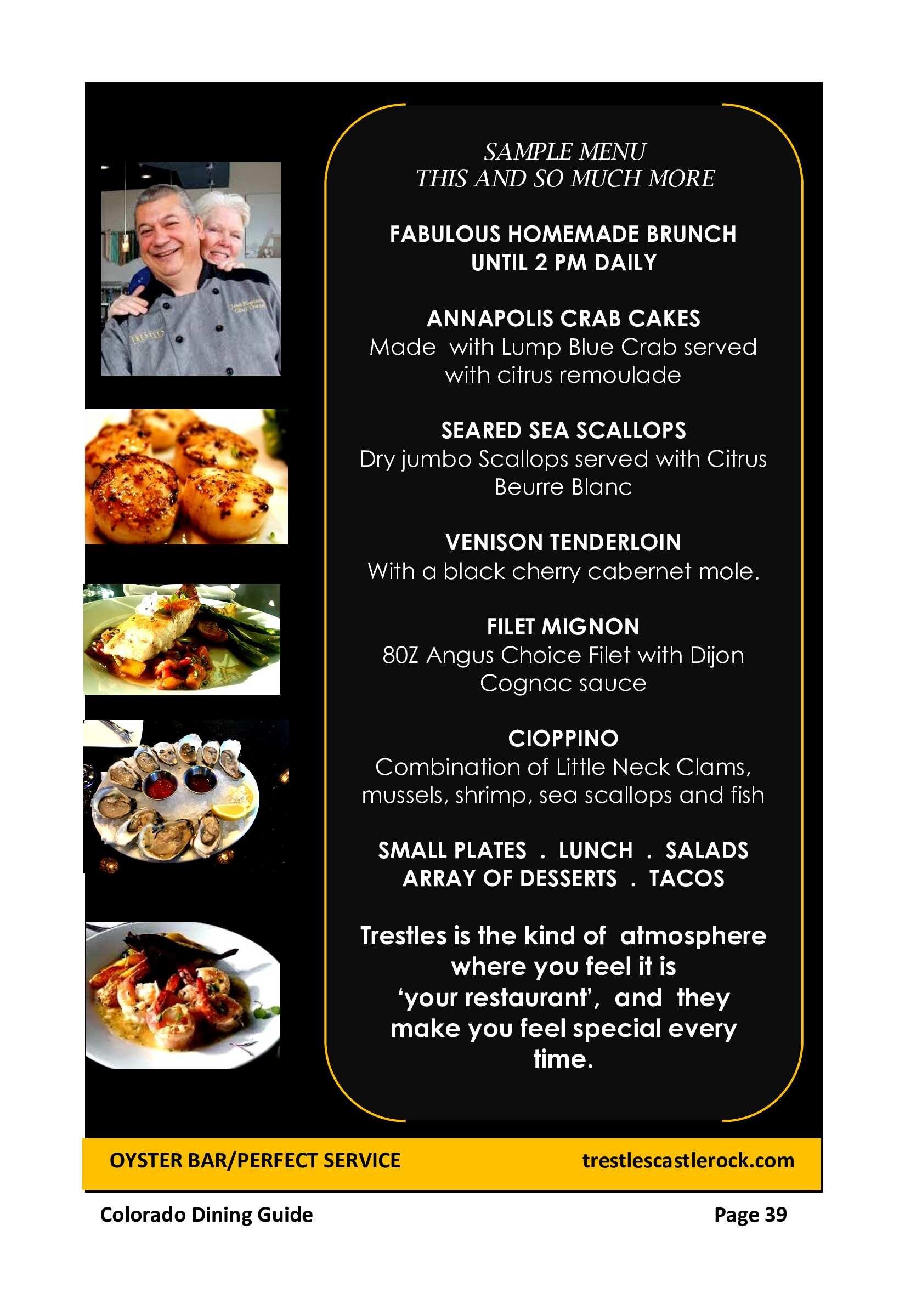 SAMPLE MENU
THIS AND SO MUCH MORE

FABULOUS HOMEMADE BRUNCH
UNTIL 2 PM DAILY

ANNAPOLIS CRAB CAKES
Made with Lump Blue Crab served with citrus remoulade

SEARED SEA SCALLOPS
Dry jumbo Scallops served with Citrus Beurre Blanc

VENISON TENDERLOIN
With a black cherry cabernet mole.

FILET MIGNON
80Z Angus Choice Filet with Dijon Cognac sauce

CIOPPINO
Combination of Little Neck Clams, mussels, shrimp, sea scallops and fish

SMALL PLATES . LUNCH . SALADS
ARRAY OF DESSERTS . TACOS

Trestles is the kind of atmosphere where you feel it is 'your restaurant', and they make you feel special every time.

OYSTER BAR/PERFECT SERVICE trestlescastlerock.com

Colorado Dining Guide Page 39